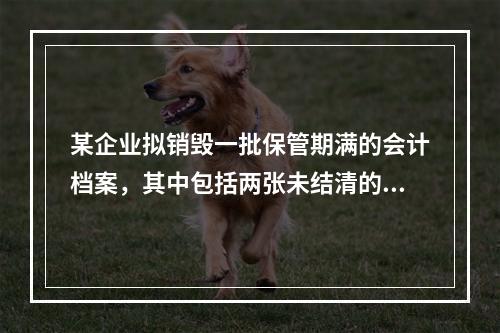 某企业拟销毁一批保管期满的会计档案，其中包括两张未结清的...